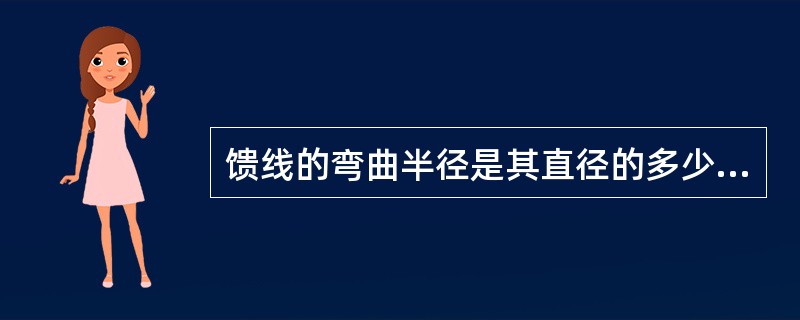 馈线的弯曲半径是其直径的多少...